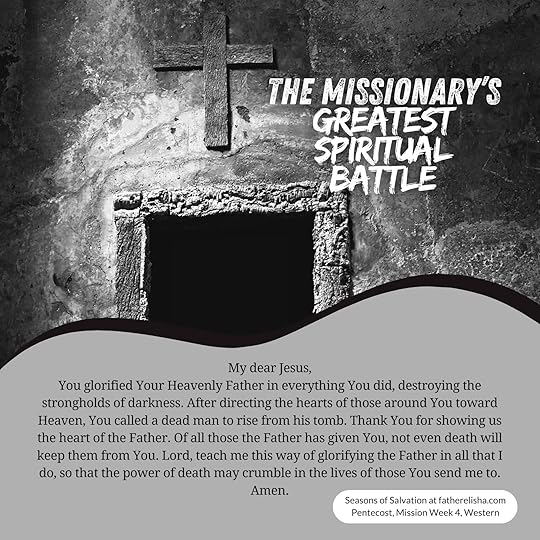 THE MISSIONARY'S GREATEST SPIRITUAL BATTLE

My dear Jesus,
You glorified Your Heavenly Father in everything You did, destroying the strongholds of darkness. After directing the hearts of those around You toward Heaven, You called a dead man to rise from his tomb. Thank You for showing us the heart of the Father. Of all those the Father has given You, not even death will keep them from You. Lord, teach me this way of glorifying the Father in all that I do, so that the power of death may crumble in the lives of those You send me to. Amen.

Seasons of Salvation at fatherelisha.com
Pentecost, Mission Week 4, Western